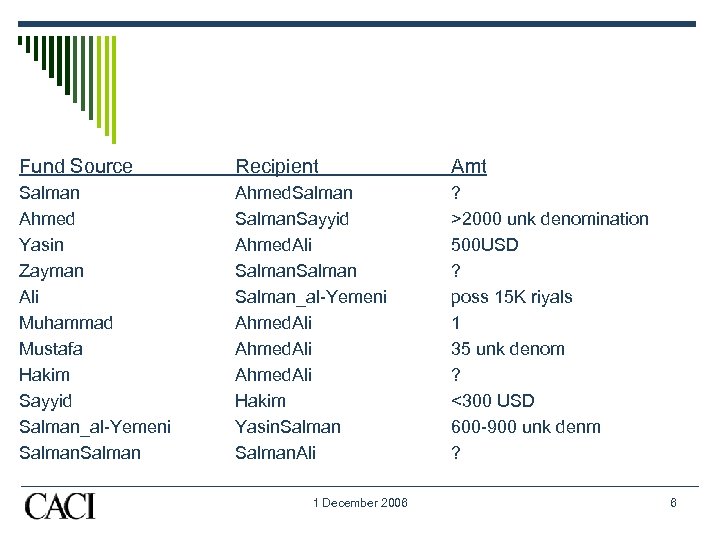 | Fund Source | Recipient | Amt |
|---|---|---|
| Salman | AhmedSalman | ? |
| Ahmed | SalmanSayyid | >2000 unk denomination |
| Yasin | AhmedAli | 500USD |
| Zayman | SalmanSalman | ? |
| Ali | Salman_al-Yemeni | poss 15K riyals |
| Muhammad | AhmedAli | 1 |
| Mustafa | AhmedAli | 35 unk denom |
| Hakim | AhmedAli | ? |
| Sayyid | Hakim | <300 USD |
| Salman_al-Yemeni | YasinSalman | 600-900 unk denm |
| SalmanSalman | SalmanAli | ? |

CACI

1 December 2008

6